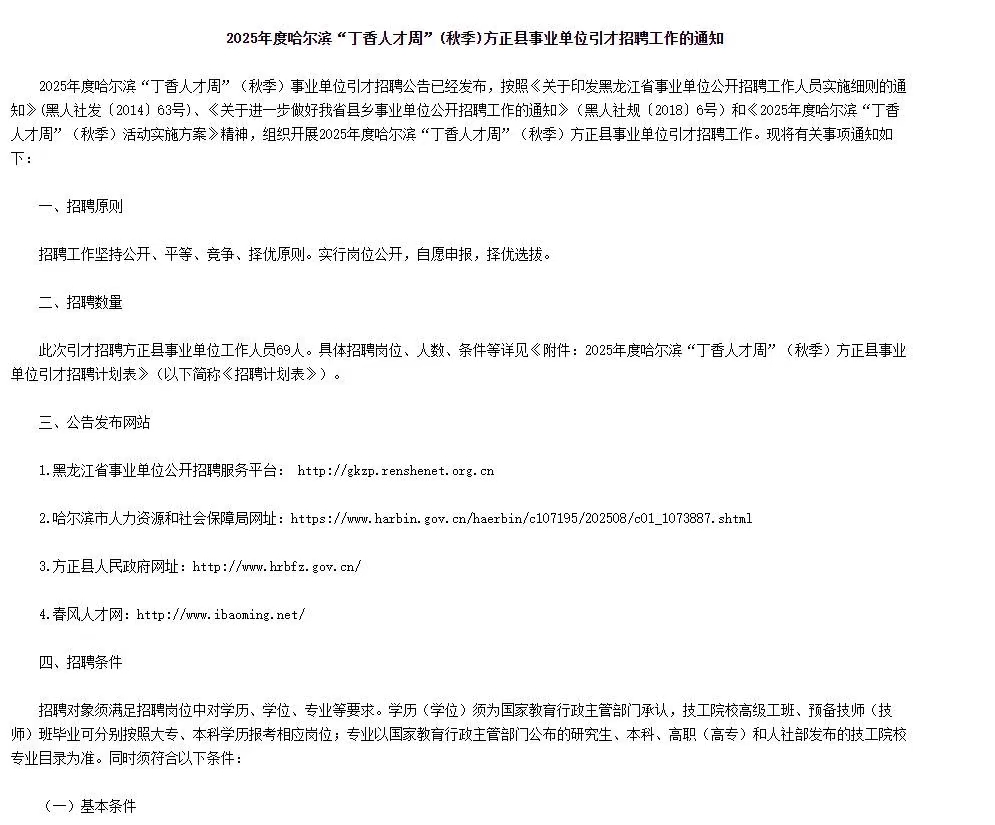 2025年度哈尔滨“丁香人才周”（秋季）方正县事业单位引才招聘工作的通知

2025年度哈尔滨“丁香人才周”（秋季）事业单位引才招聘公告已经发布，按照《关于印发黑龙江省事业单位公开招聘工作人员实施细则的通知》（黑人社发〔2014〕63号）、《关于进一步做好我省县乡事业单位公开招聘工作的通知》（黑人社规〔2018〕6号）和《2025年度哈尔滨“丁香人才周”（秋季）活动实施方案》精神，组织开展2025年度哈尔滨“丁香人才周”（秋季）方正县事业单位引才招聘工作。现将有关事项通知如下：

一、招聘原则

招聘工作坚持公开、平等、竞争、择优原则。实行岗位公开，自愿申报，择优选拔。

二、招聘数量

此次引才招聘方正县事业单位工作人员69人。具体招聘岗位、人数、条件等详见《附件：2025年度哈尔滨“丁香人才周”（秋季）方正县事业单位引才招聘计划表》（以下简称《招聘计划表》）。

三、公告发布网站

1.黑龙江省事业单位公开招聘服务平台： http://gkzp.renshenet.org.cn

2.哈尔滨市人力资源和社会保障局网址：https://www.harbin.gov.cn/haerbin/c107195/202508/c01_1073887.shtml

3.方正县人民政府网址：http://www.hrbfz.gov.cn/

4.春风人才网：http://www.ibaoming.net/

四、招聘条件

招聘对象须满足招聘岗位中对学历、学位、专业等要求。学历（学位）须为国家教育行政主管部门承认，技工院校高级工班、预备技师（技师）班毕业可分别按照大专、本科学历报考相应岗位；专业以国家教育行政主管部门公布的研究生、本科、高职（高专）和人社部发布的技工院校专业目录为准。同时须符合以下条件：

（一）基本条件